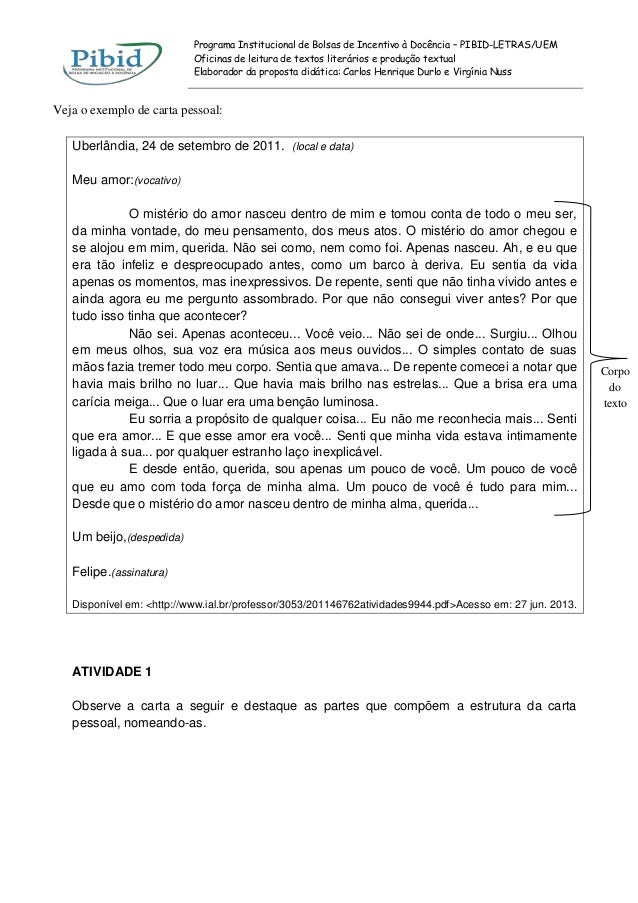 Pibid
PROGRAMA INSTITUCIONAL DE BOLSA DE INICIAÇÃO À DOCÊNCIA

Programa Institucional de Bolsas de Incentivo à Docência – PIBID-LETRAS/UEM
Oficinas de leitura de textos literários e produção textual
Elaborador da proposta didática: Carlos Henrique Durlo e Virgínia Nuss

Veja o exemplo de carta pessoal:

Uberlândia, 24 de setembro de 2011. (local e data)

Meu amor:(vocativo)

O mistério do amor nasceu dentro de mim e tomou conta de todo o meu ser, da minha vontade, do meu pensamento, dos meus atos. O mistério do amor chegou e se alojou em mim, querida. Não sei como, nem como foi. Apenas nasceu. Ah, e eu que era tão infeliz e despreocupado antes, como um barco à deriva. Eu sentia da vida apenas os momentos, mas inexpressivos. De repente, senti que não tinha vivido antes e ainda agora eu me pergunto assombrado. Por que não consegui viver antes? Por que tudo isso tinha que acontecer?

Não sei. Apenas aconteceu... Você veio... Não sei de onde... Surgiu... Olhou em meus olhos, sua voz era música aos meus ouvidos... O simples contato de suas mãos fazia tremer todo meu corpo. Sentia que amava... De repente comecei a notar que havia mais brilho no luar... Que havia mais brilho nas estrelas... Que a brisa era uma carícia meiga... Que o luar era uma benção luminosa.

Eu sorria a propósito de qualquer coisa... Eu não me reconhecia mais... Senti que era amor... E que esse amor era você... Senti que minha vida estava intimamente ligada à sua... por qualquer estranho laço inexplicável.

E desde então, querida, sou apenas um pouco de você. Um pouco de você que eu amo com toda força de minha alma. Um pouco de você é tudo para mim... Desde que o mistério do amor nasceu dentro de minha alma, querida...

Corpo do texto

Um beijo,(despedida)

Felipe.(assinatura)

Disponível em: <http://www.ial.br/professor/3053/201146762atividades9944.pdf>Acesso em: 27 jun. 2013.

ATIVIDADE 1

Observe a carta a seguir e destaque as partes que compõem a estrutura da carta pessoal, nomeando-as.